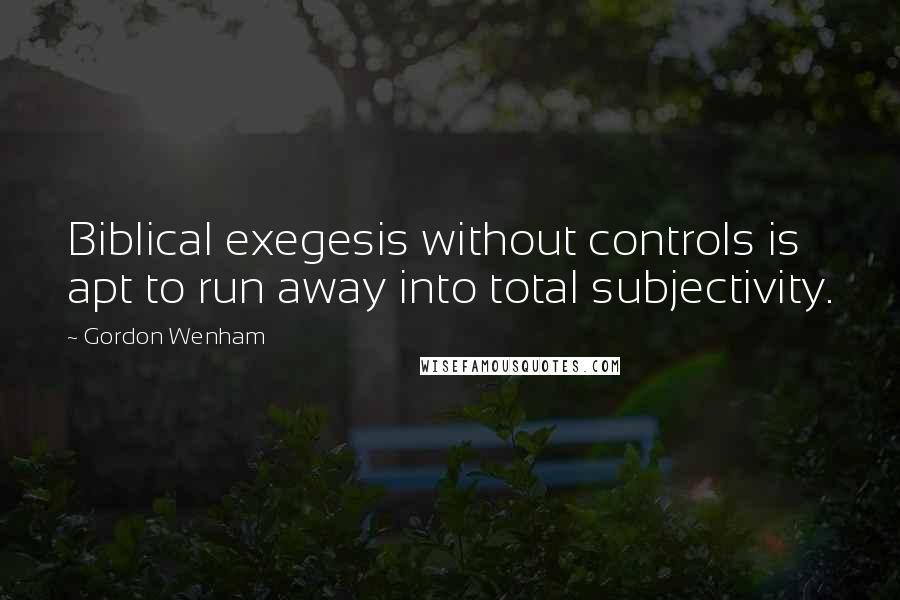 Biblical exegesis without controls is apt to run away into total subjectivity.

~ Gordon Wenham

WISEFAMOUSQUOTES.COM